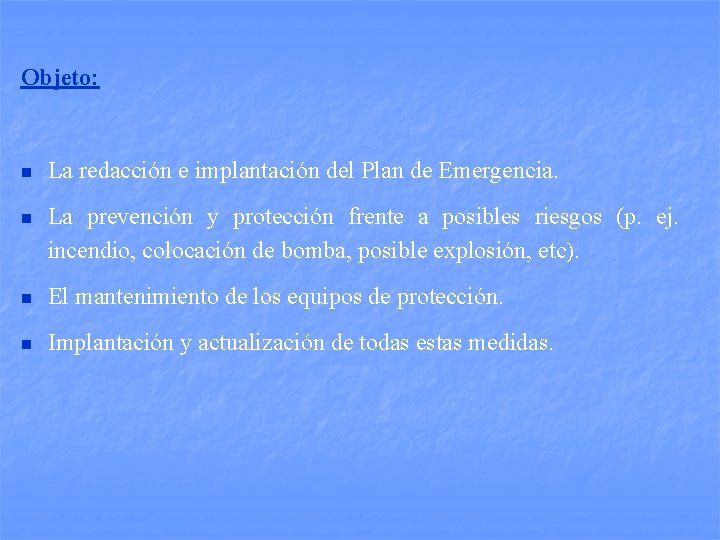 Objeto:

• La redacción e implantación del Plan de Emergencia.

• La prevención y protección frente a posibles riesgos (p. ej. incendio, colocación de bomba, posible explosión, etc).

• El mantenimiento de los equipos de protección.

• Implantación y actualización de todas estas medidas.